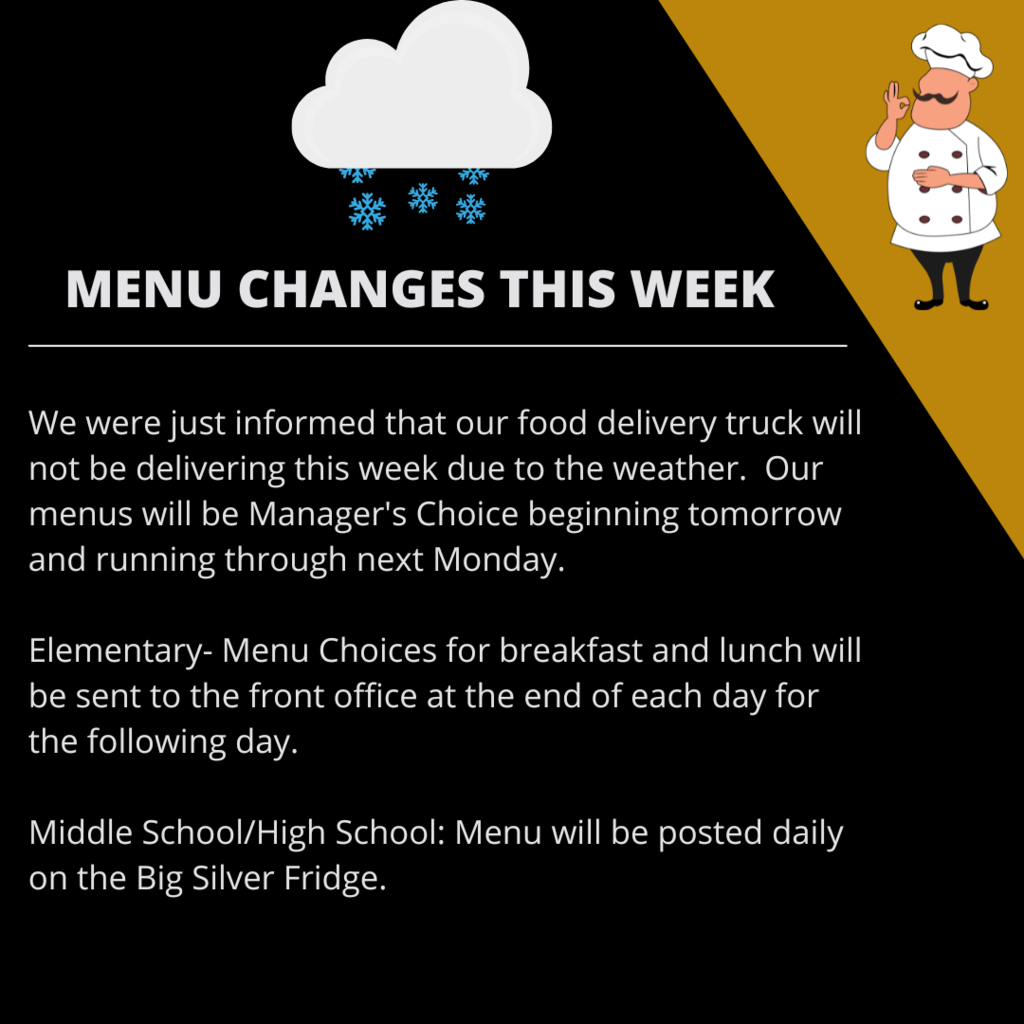 MENU CHANGES THIS WEEK

We were just informed that our food delivery truck will not be delivering this week due to the weather.  Our menus will be Manager's Choice beginning tomorrow and running through next Monday.

Elementary- Menu Choices for breakfast and lunch will be sent to the front office at the end of each day for the following day.

Middle School/High School: Menu will be posted daily on the Big Silver Fridge.